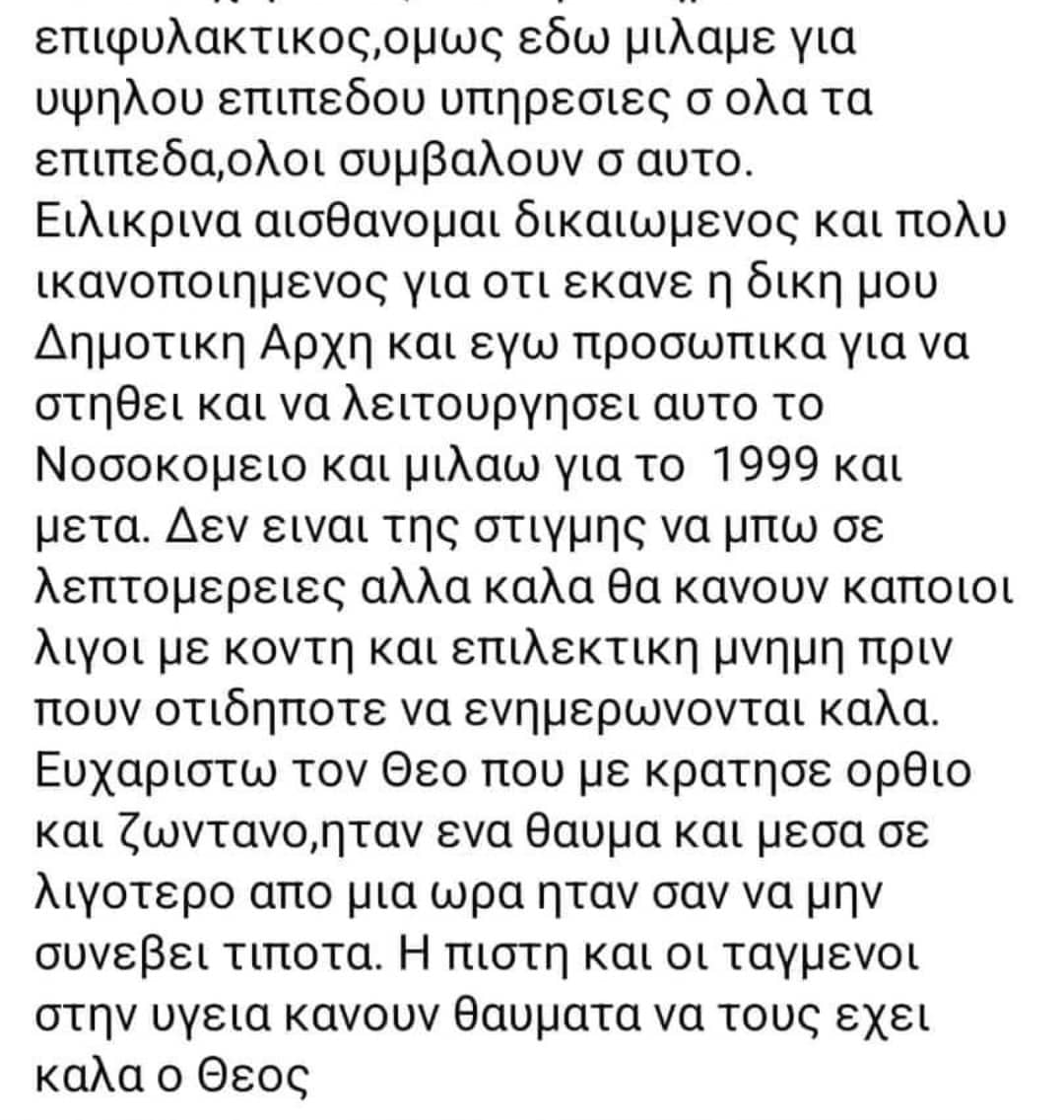 επιφυλακτικος,ομως εδω μιλαμε για υψηλου επιπεδου υπηρεσιες σ ολα τα επιπεδα,ολοι συμβαλουν σ αυτο.
Ειλικρινα αισθανομαι δικαιωμενος και πολυ ικανοποιημενος για οτι εκανε η δικη μου Δημοτικη Αρχη και εγω προσωπικα για να στηθει και να λειτουργησει αυτο το Νοσοκομειο και μιλαω για το 1999 και μετα. Δεν ειναι της στιγμης να μπω σε λεπτομερειες αλλα καλα θα κανουν καποιοι λιγοι με κοντη και επιλεκτικη μνημη πριν πουν οτιδηποτε να ενημερωνονται καλα.
Ευχαριστω τον Θεο που με κρατησε ορθιο και ζωντανο,ηταν ενα θαυμα και μεσα σε λιγοτερο απο μια ωρα ηταν σαν να μην συνεβει τιποτα. Η πιστη και οι ταγμενοι στην υγεια κανουν θαυματα να τους εχει καλα ο Θεος